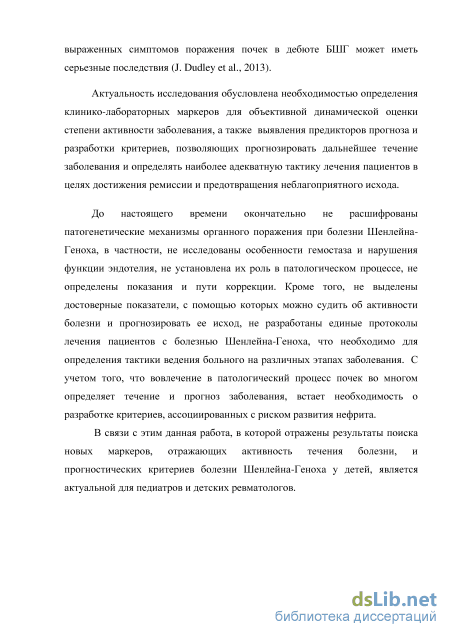 выраженных симптомов поражения почек в дебюте БШГ может иметь серьезные последствия (J. Dudley et al., 2013).

Актуальность исследования обусловлена необходимостью определения клинико-лабораторных маркеров для объективной динамической оценки степени активности заболевания, а также выявления предикторов прогноза и разработки критериев, позволяющих прогнозировать дальнейшее течение заболевания и определять наиболее адекватную тактику лечения пациентов в целях достижения ремиссии и предотвращения неблагоприятного исхода.

До настоящего времени окончательно не расшифрованы патогенетические механизмы органного поражения при болезни Шенлейна-Геноха, в частности, не исследованы особенности гемостаза и нарушения функции эндотелия, не установлена их роль в патологическом процессе, не определены показания и пути коррекции. Кроме того, не выделены достоверные показатели, с помощью которых можно судить об активности болезни и прогнозировать ее исход, не разработаны единые протоколы лечения пациентов с болезнью Шенлейна-Геноха, что необходимо для определения тактики ведения больного на различных этапах заболевания. С учетом того, что вовлечение в патологический процесс почек во многом определяет течение и прогноз заболевания, встает необходимость о разработке критериев, ассоциированных с риском развития нефрита.

В связи с этим данная работа, в которой отражены результаты поиска новых маркеров, отражающих активность течения болезни, и прогностических критериев болезни Шенлейна-Геноха у детей, является актуальной для педиатров и детских ревматологов.

dsLib.net
библиотека диссертаций